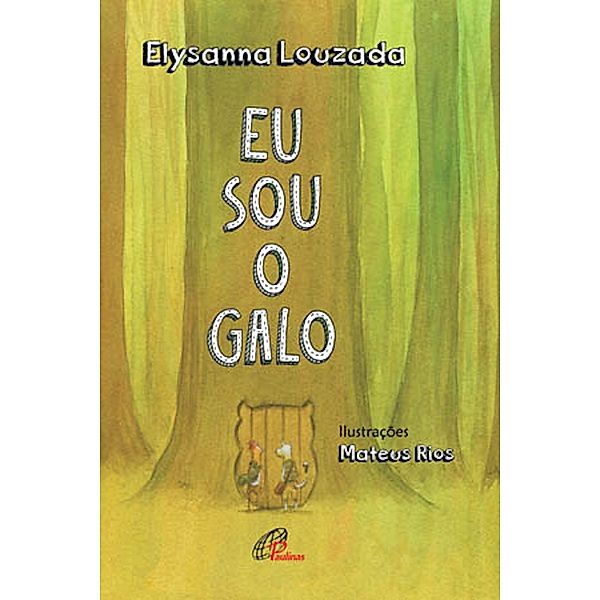 Elysanna Louzada

EU
SOU
O
GALO

Ilustrações
Mateus Rios

Paulinas